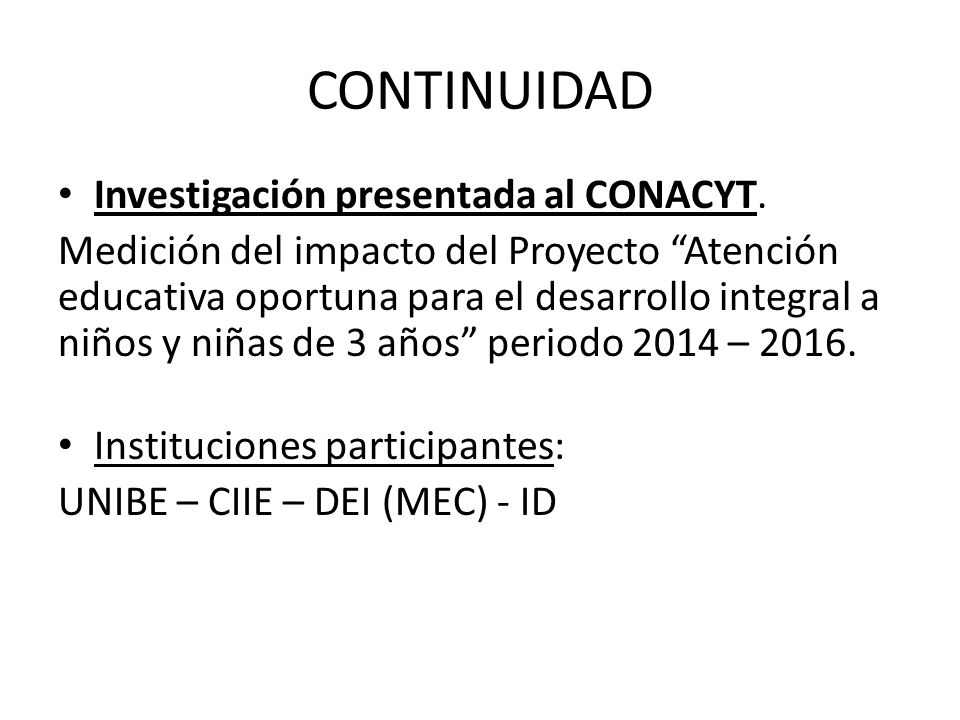 CONTINUIDAD

• Investigación presentada al CONACYT.

Medición del impacto del Proyecto “Atención educativa oportuna para el desarrollo integral a niños y niñas de 3 años” periodo 2014 – 2016.

• Instituciones participantes:

UNIBE – CIIE – DEI (MEC) - ID